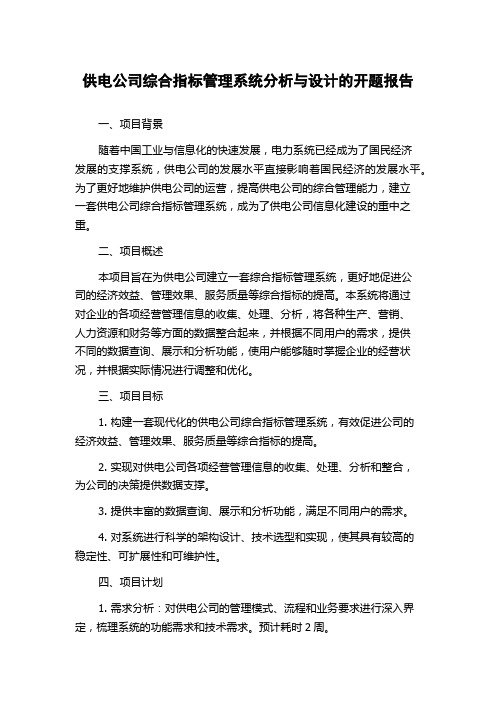 供电公司综合指标管理系统分析与设计的开题报告

一、项目背景

随着中国工业与信息化的快速发展，电力系统已经成为了国民经济发展的支撑系统，供电公司的发展水平直接影响着国民经济的发展水平。为了更好地维护供电公司的运营，提高供电公司的综合管理能力，建立一套供电公司综合指标管理系统，成为了供电公司信息化建设的重中之重。

二、项目概述

本项目旨在为供电公司建立一套综合指标管理系统，更好地促进公司的经济效益、管理效果、服务质量等综合指标的提高。本系统将通过对企业的各项经营管理信息的收集、处理、分析，将各种生产、营销、人力资源和财务等方面的数据整合起来，并根据不同用户的需求，提供不同的数据查询、展示和分析功能，使用户能够随时掌握企业的经营状况，并根据实际情况进行调整和优化。

三、项目目标

1. 构建一套现代化的供电公司综合指标管理系统，有效促进公司的经济效益、管理效果、服务质量等综合指标的提高。

2. 实现对供电公司各项经营管理信息的收集、处理、分析和整合，为公司的决策提供数据支撑。

3. 提供丰富的数据查询、展示和分析功能，满足不同用户的需求。

4. 对系统进行科学的架构设计、技术选型和实现，使其具有较高的稳定性、可扩展性和可维护性。

四、项目计划

1. 需求分析：对供电公司的管理模式、流程和业务要求进行深入界定，梳理系统的功能需求和技术需求。预计耗时 2 周。